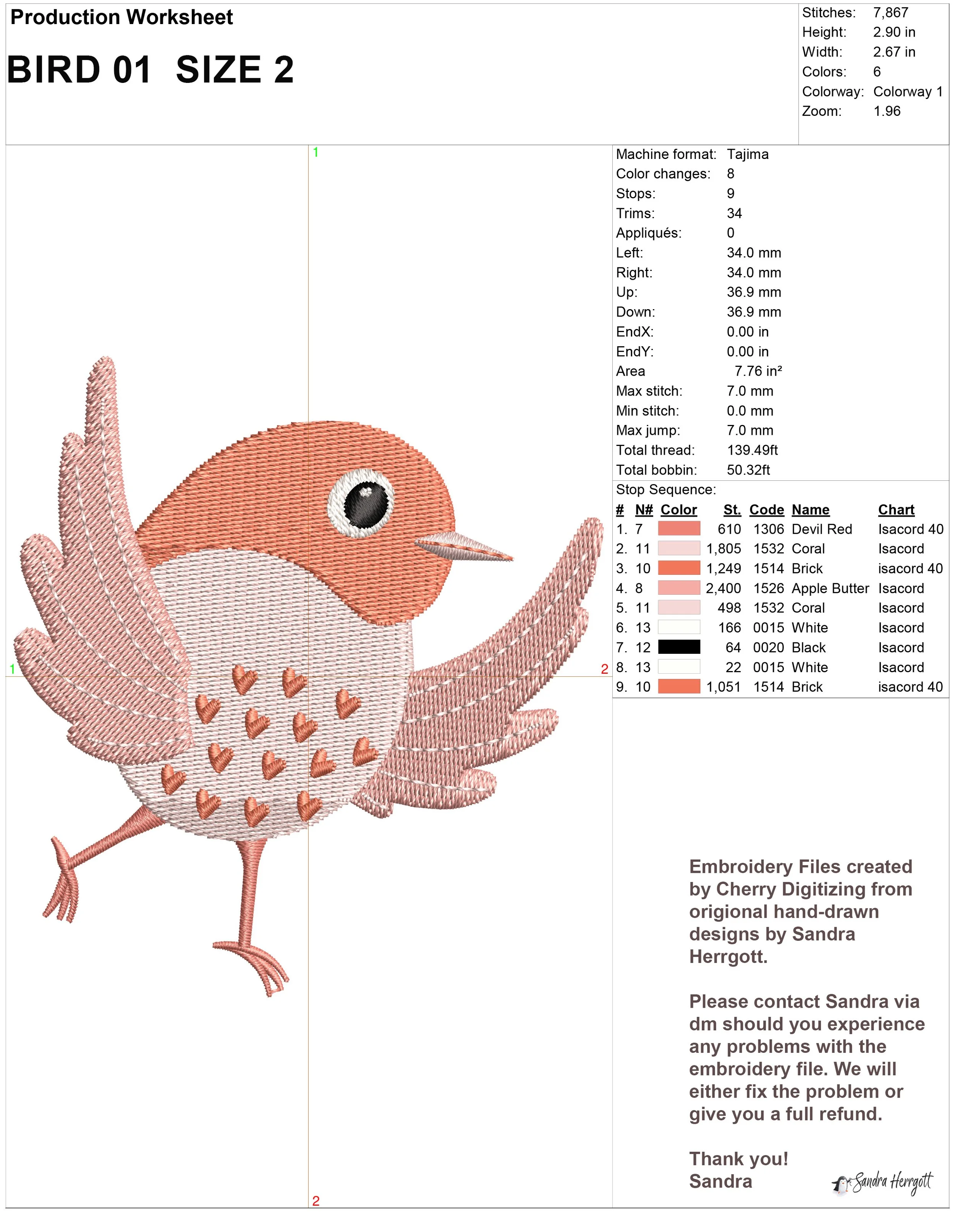 Production Worksheet

BIRD 01 SIZE 2

Stitches: 7,867
Height: 2.90 in
Width: 2.67 in
Colors: 6
Colorway: Colorway 1
Zoom: 1.96

1

1

2

2

Machine format: Tajima
Color changes: 8
Stops: 9
Trims: 34
Appliqués: 0
Left: 34.0 mm
Right: 34.0 mm
Up: 36.9 mm
Down: 36.9 mm
EndX: 0.00 in
EndY: 0.00 in
Area 7.76 in²
Max stitch: 7.0 mm
Min stitch: 0.0 mm
Max jump: 7.0 mm
Total thread: 139.49ft
Total bobbin: 50.32ft

Stop Sequence:

| # | N# | Color | St. | Code | Name | Chart |
|---|---|---|---|---|---|---|
| 1. | 7 | | 610 | 1306 | Devil Red | Isacord 40 |
| 2. | 11 | | 1,805 | 1532 | Coral | Isacord |
| 3. | 10 | | 1,249 | 1514 | Brick | isacord 40 |
| 4. | 8 | | 2,400 | 1526 | Apple Butter | Isacord |
| 5. | 11 | | 498 | 1532 | Coral | Isacord |
| 6. | 13 | | 166 | 0015 | White | Isacord |
| 7. | 12 | | 64 | 0020 | Black | Isacord |
| 8. | 13 | | 22 | 0015 | White | Isacord |
| 9. | 10 | | 1,051 | 1514 | Brick | isacord 40 |

Embroidery Files created by Cherry Digitizing from origional hand-drawn designs by Sandra Herrgott.

Please contact Sandra via dm should you experience any problems with the embroidery file. We will either fix the problem or give you a full refund.

Thank you!
Sandra

Sandra Herrgott